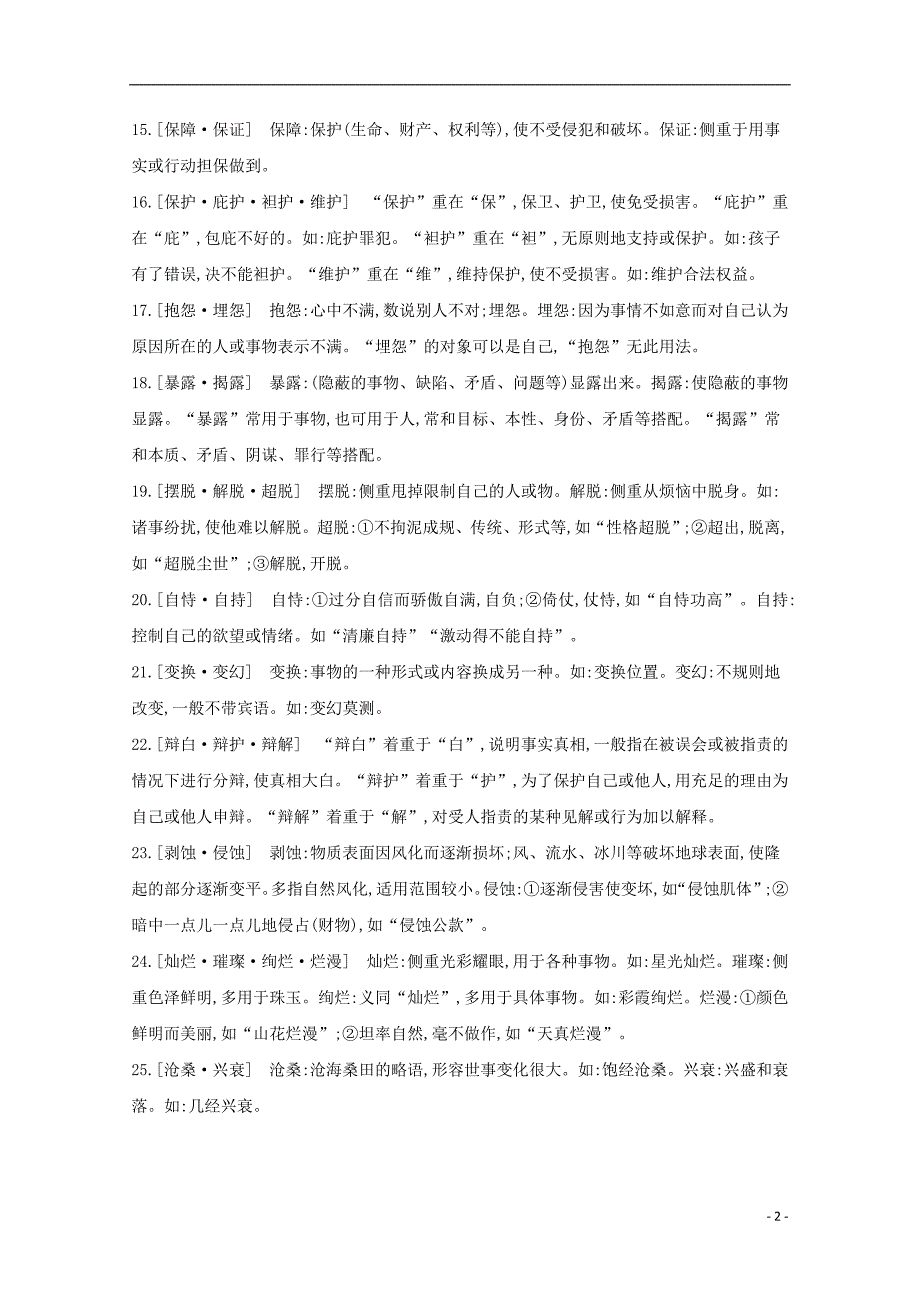 15.[保障·保证]　保障:保护(生命、财产、权利等),使不受侵犯和破坏。保证:侧重于用事实或行动担保做到。

16.[保护·庇护·袒护·维护]　“保护”重在“保”,保卫、护卫,使免受损害。“庇护”重在“庇”,包庇不好的。如:庇护罪犯。“袒护”重在“袒”,无原则地支持或保护。如:孩子有了错误,决不能袒护。“维护”重在“维”,维持保护,使不受损害。如:维护合法权益。

17.[抱怨·埋怨]　抱怨:心中不满,数说别人不对;埋怨。埋怨:因为事情不如意而对自己认为原因所在的人或事物表示不满。“埋怨”的对象可以是自己,“抱怨”无此用法。

18.[暴露·揭露]　暴露:(隐蔽的事物、缺陷、矛盾、问题等)显露出来。揭露:使隐蔽的事物显露。“暴露”常用于事物,也可用于人,常和目标、本性、身份、矛盾等搭配。“揭露”常和本质、矛盾、阴谋、罪行等搭配。

19.[摆脱·解脱·超脱]　摆脱:侧重甩掉限制自己的人或物。解脱:侧重从烦恼中脱身。如:诸事纷扰,使他难以解脱。超脱:①不拘泥成规、传统、形式等,如“性格超脱”;②超出,脱离,如“超脱尘世”;③解脱,开脱。

20.[自恃·自持]　自恃:①过分自信而骄傲自满,自负;②倚仗,仗恃,如“自恃功高”。自持:控制自己的欲望或情绪。如“清廉自持”“激动得不能自持”。

21.[变换·变幻]　变换:事物的一种形式或内容换成另一种。如:变换位置。变幻:不规则地改变,一般不带宾语。如:变幻莫测。

22.[辩白·辩护·辩解]　“辩白”着重于“白”,说明事实真相,一般指在被误会或被指责的情况下进行分辩,使真相大白。“辩护”着重于“护”,为了保护自己或他人,用充足的理由为自己或他人申辩。“辩解”着重于“解”,对受人指责的某种见解或行为加以解释。

23.[剥蚀·侵蚀]　剥蚀:物质表面因风化而逐渐损坏;风、流水、冰川等破坏地球表面,使隆起的部分逐渐变平。多指自然风化,适用范围较小。侵蚀:①逐渐侵害使变坏,如“侵蚀肌体”;②暗中一点儿一点儿地侵占(财物),如“侵蚀公款”。

24.[灿烂·璀璨·绚烂·烂漫]　灿烂:侧重光彩耀眼,用于各种事物。如:星光灿烂。璀璨:侧重色泽鲜明,多用于珠玉。绚烂:义同“灿烂”,多用于具体事物。如:彩霞绚烂。烂漫:①颜色鲜明而美丽,如“山花烂漫”;②坦率自然,毫不做作,如“天真烂漫”。

25.[沧桑·兴衰]　沧桑:沧海桑田的略语,形容世事变化很大。如:饱经沧桑。兴衰:兴盛和衰落。如:几经兴衰。

- 2 -